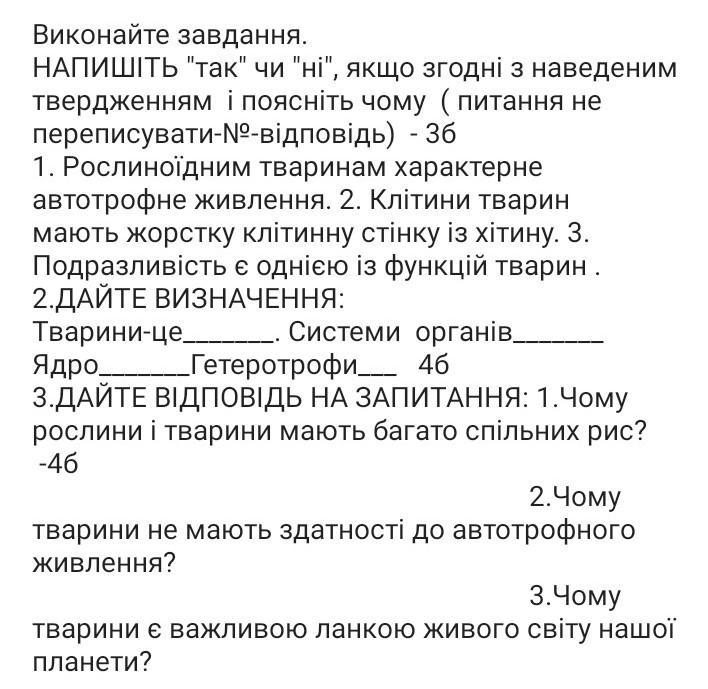 Виконайте завдання.
НАПИШІТЬ "так" чи "ні", якщо згодні з наведеним твердженням  і поясніть чому  ( питання не переписувати-№-відповідь)  - 3б
1. Рослиноїдним тваринам характерне автотрофне живлення. 2. Клітини тварин мають жорстку клітинну стінку із хітину. 3. Подразливість є однією із функцій тварин .
2.ДАЙТЕ ВИЗНАЧЕННЯ:
Тварини-це_______. Системи  органів_______
Ядро_______Гетеротрофи___   4б
3.ДАЙТЕ ВІДПОВІДЬ НА ЗАПИТАННЯ: 1.Чому рослини і тварини мають багато спільних рис?
-4б

2.Чому тварини не мають здатності до автотрофного живлення?

3.Чому тварини є важливою ланкою живого світу нашої планети?